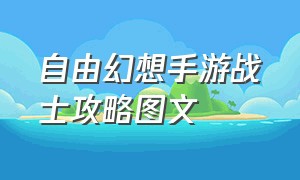 自由幻想手游战士攻略图文